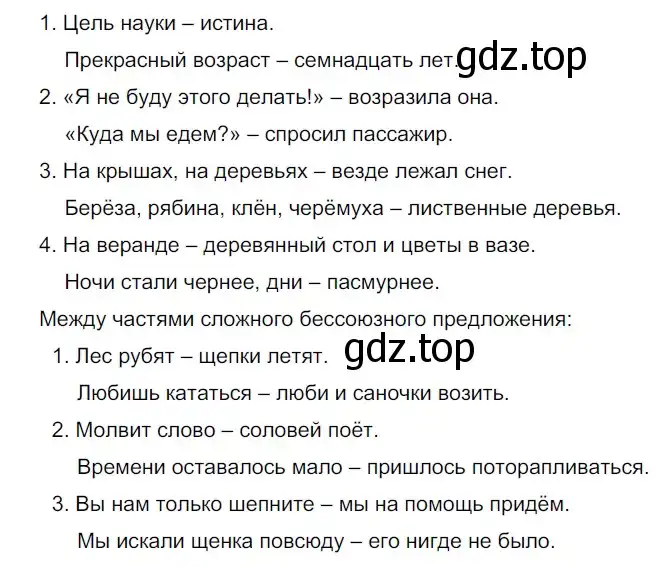 1. Цель науки – истина.

Прекрасный возраст – семнадцать лет. gdz.top

2. «Я не буду этого делать!» – возразила она.

«Куда мы едем?» – спросил пассажир.

3. На крышах, на деревьях – везде лежал снег.

Берёза, рябина, клён, черёмуха – лиственные деревья.

4. На веранде – деревянный стол и цветы в вазе.

Ночи стали чернее, дни – пасмурнее.

Между частями сложного бессоюзного предложения:

1. Лес рубят – щепки летят. gdz.top

Любишь кататься – люби и саночки возить.

2. Молвит слово – соловей поёт.

Времени оставалось мало – пришлось поторапливаться.

3. Вы нам только шепните – мы на помощь придём.

Мы искали щенка повсюду – его нигде не было.